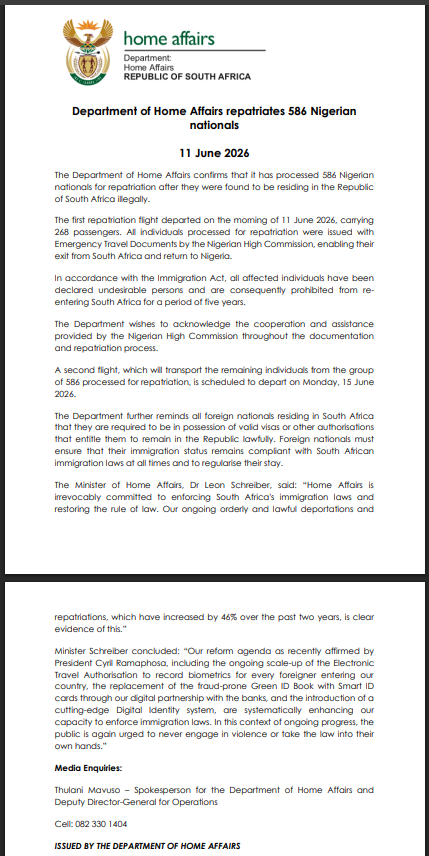 home affairs

Department:
Home Affairs
REPUBLIC OF SOUTH AFRICA

Department of Home Affairs repatriates 586 Nigerian nationals

11 June 2026

The Department of Home Affairs confirms that it has processed 586 Nigerian nationals for repatriation after they were found to be residing in the Republic of South Africa illegally.

The first repatriation flight departed on the morning of 11 June 2026, carrying 268 passengers. All individuals processed for repatriation were issued with Emergency Travel Documents by the Nigerian High Commission, enabling their exit from South Africa and return to Nigeria.

In accordance with the Immigration Act, all affected individuals have been declared undesirable persons and are consequently prohibited from re-entering South Africa for a period of five years.

The Department wishes to acknowledge the cooperation and assistance provided by the Nigerian High Commission throughout the documentation and repatriation process.

A second flight, which will transport the remaining individuals from the group of 586 processed for repatriation, is scheduled to depart on Monday, 15 June 2026.

The Department further reminds all foreign nationals residing in South Africa that they are required to be in possession of valid visas or other authorisations that entitle them to remain in the Republic lawfully. Foreign nationals must ensure that their immigration status remains compliant with South African immigration laws at all times and to regularise their stay.

The Minister of Home Affairs, Dr Leon Schreiber, said: "Home Affairs is irrevocably committed to enforcing South Africa's immigration laws and restoring the rule of law. Our ongoing orderly and lawful deportations and repatriations, which have increased by 46% over the past two years, is clear evidence of this."

Minister Schreiber concluded: "Our reform agenda as recently affirmed by President Cyril Ramaphosa, including the ongoing scale-up of the Electronic Travel Authorisation to record biometrics for every foreigner entering our country, the replacement of the fraud-prone Green ID Book with Smart ID cards through our digital partnership with the banks, and the introduction of a cutting-edge Digital Identity system, are systematically enhancing our capacity to enforce immigration laws. In this context of ongoing progress, the public is again urged to never engage in violence or take the law into their own hands."

Media Enquiries:

Thulani Mavuso – Spokesperson for the Department of Home Affairs and Deputy Director-General for Operations

Cell: 082 330 1404

ISSUED BY THE DEPARTMENT OF HOME AFFAIRS